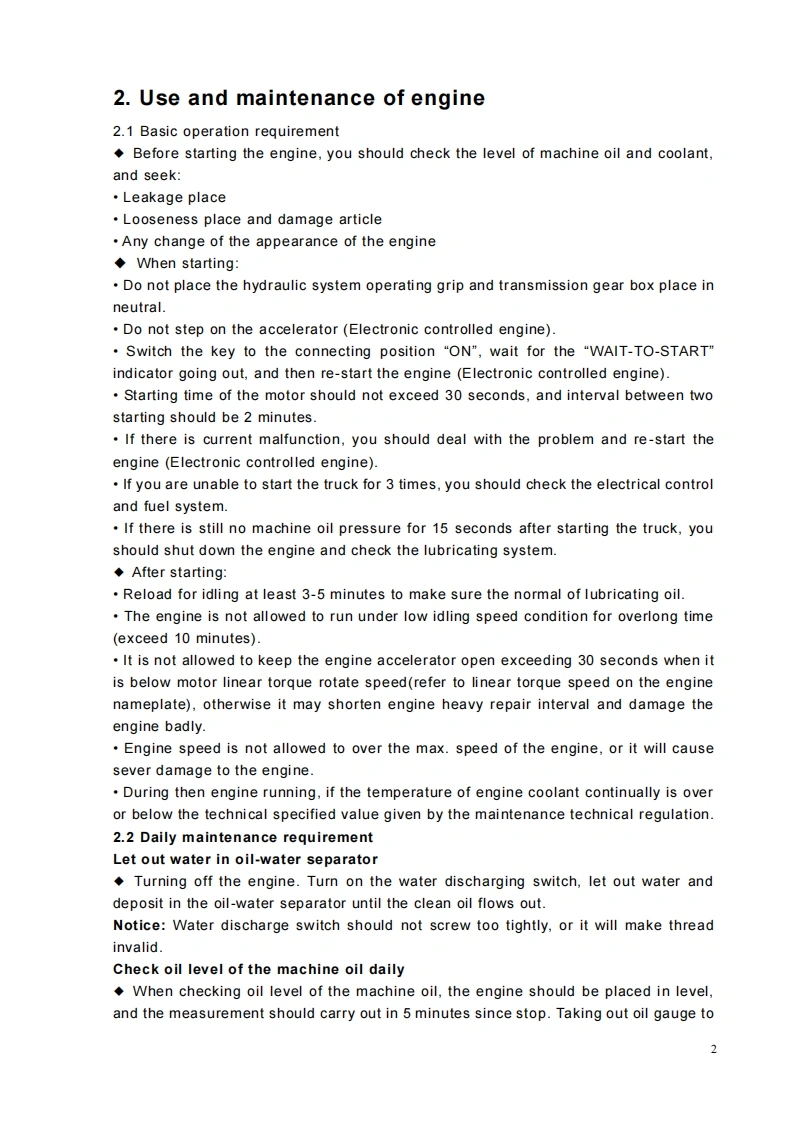 2. Use and maintenance of engine

2.1 Basic operation requirement
◆ Before starting the engine, you should check the level of machine oil and coolant, and seek:
• Leakage place
• Looseness place and damage article
• Any change of the appearance of the engine
◆ When starting:
• Do not place the hydraulic system operating grip and transmission gear box place in neutral.
• Do not step on the accelerator (Electronic controlled engine).
• Switch the key to the connecting position “ON”, wait for the “WAIT-TO-START” indicator going out, and then re-start the engine (Electronic controlled engine).
• Starting time of the motor should not exceed 30 seconds, and interval between two starting should be 2 minutes.
• If there is current malfunction, you should deal with the problem and re-start the engine (Electronic controlled engine).
• If you are unable to start the truck for 3 times, you should check the electrical control and fuel system.
• If there is still no machine oil pressure for 15 seconds after starting the truck, you should shut down the engine and check the lubricating system.
◆ After starting:
• Reload for idling at least 3-5 minutes to make sure the normal of lubricating oil.
• The engine is not allowed to run under low idling speed condition for overlong time (exceed 10 minutes).
• It is not allowed to keep the engine accelerator open exceeding 30 seconds when it is below motor linear torque rotate speed(refer to linear torque speed on the engine nameplate), otherwise it may shorten engine heavy repair interval and damage the engine badly.
• Engine speed is not allowed to over the max. speed of the engine, or it will cause sever damage to the engine.
• During then engine running, if the temperature of engine coolant continually is over or below the technical specified value given by the maintenance technical regulation.
2.2 Daily maintenance requirement
Let out water in oil-water separator
◆ Turning off the engine. Turn on the water discharging switch, let out water and deposit in the oil-water separator until the clean oil flows out.
Notice: Water discharge switch should not screw too tightly, or it will make thread invalid.
Check oil level of the machine oil daily
◆ When checking oil level of the machine oil, the engine should be placed in level, and the measurement should carry out in 5 minutes since stop. Taking out oil gauge to

2